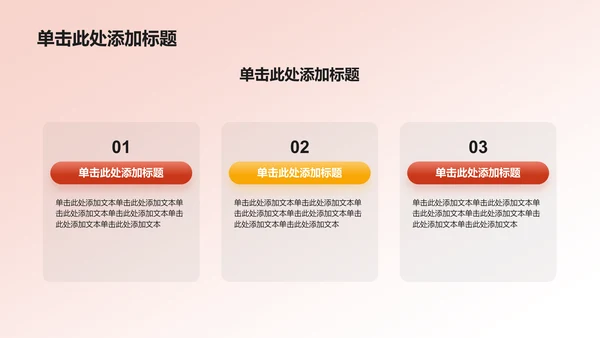 单击此处添加标题

单击此处添加标题

01

单击此处添加标题

单击此处添加文本单击此处添加文本单击此处添加文本单击此处添加文本单击此处添加文本单击此处添加文本

02

单击此处添加标题

单击此处添加文本单击此处添加文本单击此处添加文本单击此处添加文本单击此处添加文本单击此处添加文本

03

单击此处添加标题

单击此处添加文本单击此处添加文本单击此处添加文本单击此处添加文本单击此处添加文本单击此处添加文本